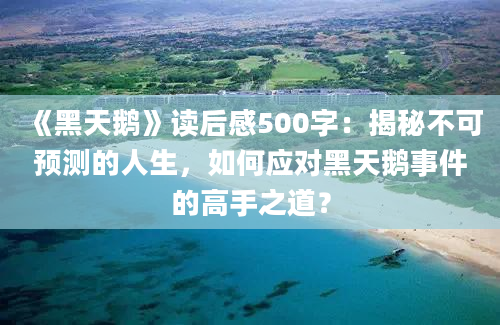 《黑天鹅》读后感500字：揭秘不可预测的人生，如何应对黑天鹅事件的高手之道？